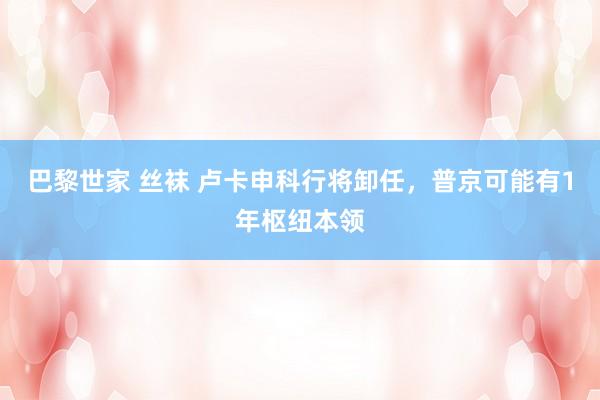 巴黎世家 丝袜 卢卡申科行将卸任，普京可能有1年枢纽本领